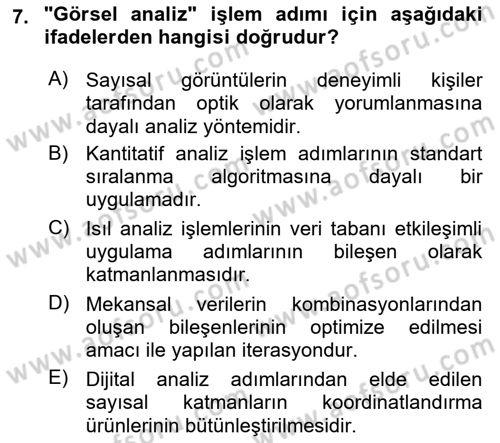 7. "Görsel analiz" işlem adımı için aşağıdaki ifadelerden hangisi doğrudur?

A) Sayısal görüntülerin deneyimli kişiler tarafından optik olarak yorumlanmasına dayalı analiz yöntemidir.
B) Kantitatif analiz işlem adımlarının standart sıralanma algoritmasına dayalı bir uygulamadır.
C) Isıl analiz işlemlerinin veri tabanı etkileşimli uygulama adımlarının bileşen olarak katmanlanmasıdır.
D) Mekansal verilerin kombinasyonlarından oluşan bileşenlerinin optimize edilmesi amacı ile yapılan iterasyondur.
E) Dijital analiz adımlarından elde edilen sayısal katmanların koordinatlandırma ürünlerinin bütünleştirilmesidir.

www.aofsoru.com